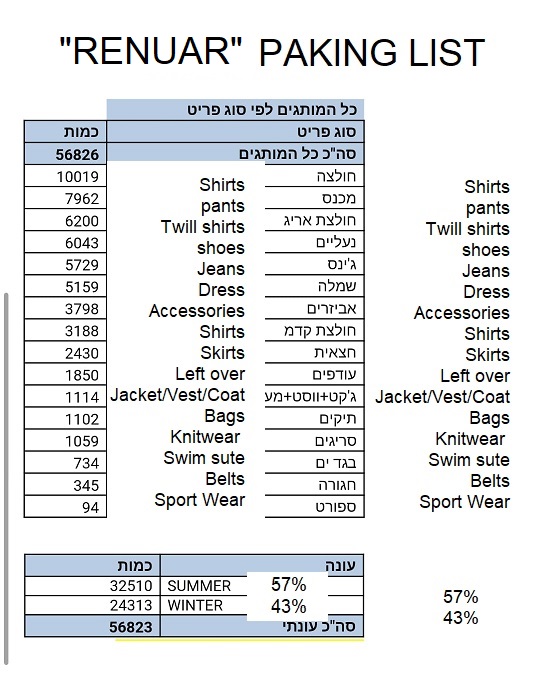 "RENUAR" PAKING LIST

כל המותגים לפי סוג פריט

| כמות | | סוג פריט | |
|---|---|---|---|
| 56826 | | סה"כ כל המותגים | |
| 10019 | Shirts | חולצה | Shirts |
| 7962 | pants | מכנס | pants |
| 6200 | Twill shirts | חולצת אריג | Twill shirts |
| 6043 | shoes | נעליים | shoes |
| 5729 | Jeans | ג'ינס | Jeans |
| 5159 | Dress | שמלה | Dress |
| 3798 | Accessories | אביזרים | Accessories |
| 3188 | Shirts | חולצת קדמ | Shirts |
| 2430 | Skirts | חצאית | Skirts |
| 1850 | Left over | עודפים | Left over |
| 1114 | Jacket/Vest/Coat | ג'קט+ווסט+מע | Jacket/Vest/Coat |
| 1102 | Bags | תיקים | Bags |
| 1059 | Knitwear | סריגים | Knitwear |
| 734 | Swim sute | בגד ים | Swim sute |
| 345 | Belts | חגורה | Belts |
| 94 | Sport Wear | ספורט | Sport Wear |

| כמות | עונה | | |
|---|---|---|---|
| 32510 | SUMMER | 57% | 57% |
| 24313 | WINTER | 43% | 43% |
| 56823 | סה"כ עונתי | | |